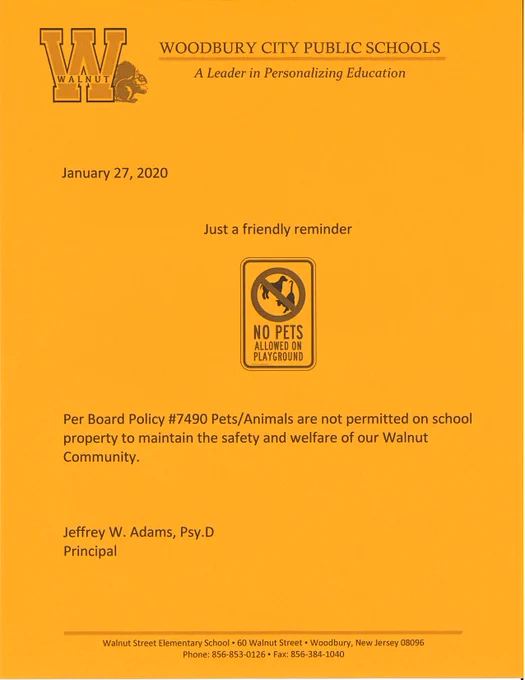 W
WALNUT

WOODBURY CITY PUBLIC SCHOOLS
A Leader in Personalizing Education

January 27, 2020

Just a friendly reminder

NO PETS
ALLOWED ON
PLAYGROUND

Per Board Policy #7490 Pets/Animals are not permitted on school property to maintain the safety and welfare of our Walnut Community.

Jeffrey W. Adams, Psy.D
Principal

Walnut Street Elementary School • 60 Walnut Street • Woodbury, New Jersey 08096
Phone: 856-853-0126 • Fax: 856-384-1040